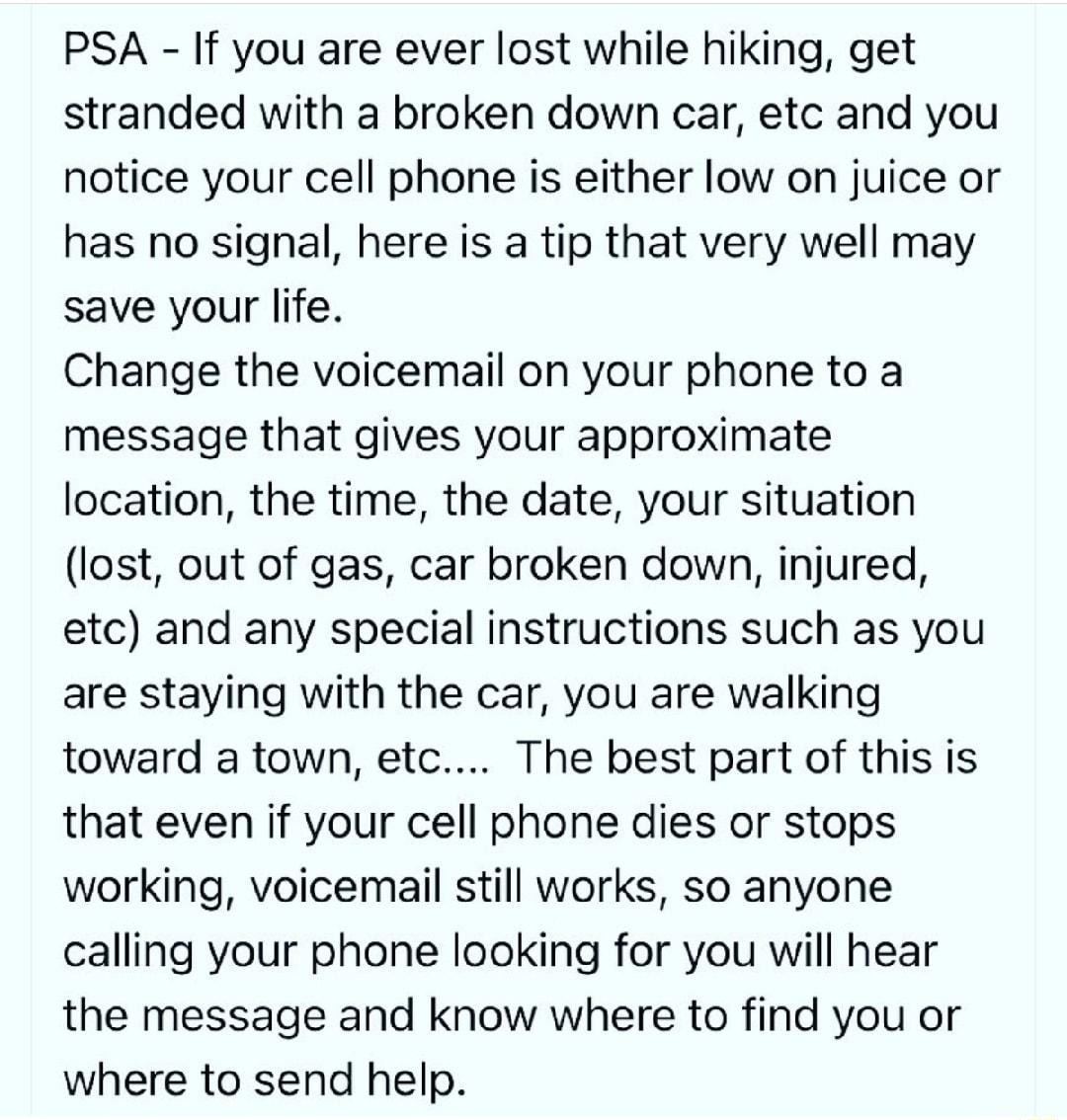 PSA - If you are ever lost while hiking, get stranded with a broken down car, etc and you notice your cell phone is either low on juice or has no signal, here is a tip that very well may save your life.
Change the voicemail on your phone to a message that gives your approximate location, the time, the date, your situation (lost, out of gas, car broken down, injured, etc) and any special instructions such as you are staying with the car, you are walking toward a town, etc.... The best part of this is that even if your cell phone dies or stops working, voicemail still works, so anyone calling your phone looking for you will hear the message and know where to find you or where to send help.